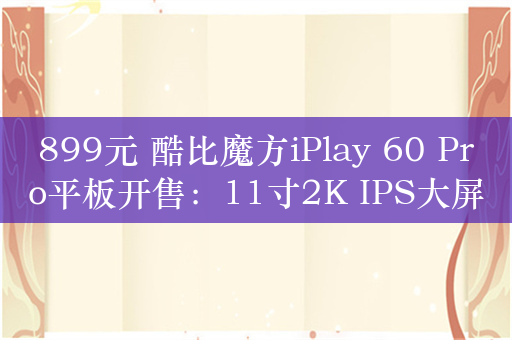 899元 酷比魔方iPlay 60 Pro平板开售：11寸2K IPS大屏